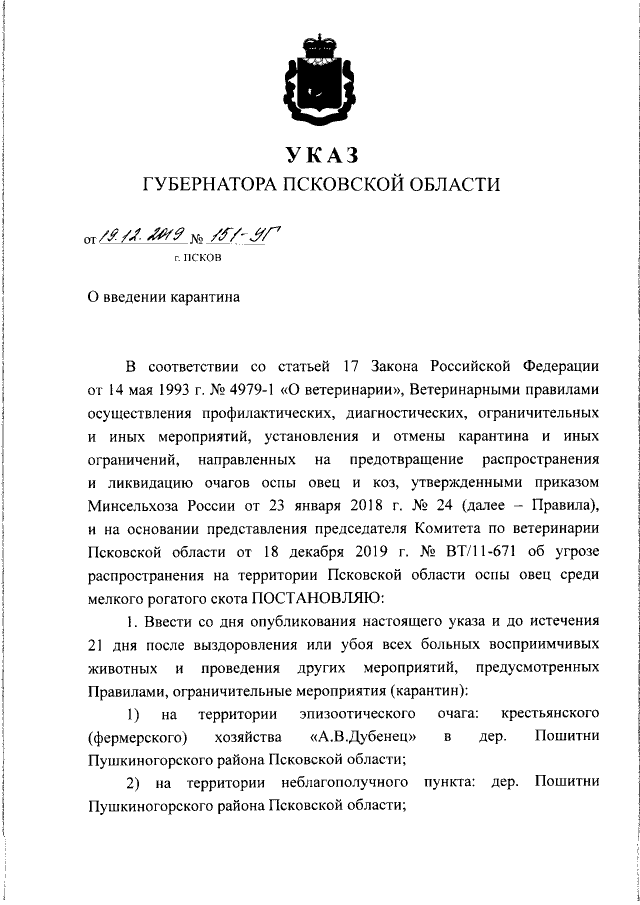 УКАЗ
ГУБЕРНАТОРА ПСКОВСКОЙ ОБЛАСТИ

от 19.12.2019 № 151-УГ
г. ПСКОВ

О введении карантина

В соответствии со статьей 17 Закона Российской Федерации от 14 мая 1993 г. № 4979-1 «О ветеринарии», Ветеринарными правилами осуществления профилактических, диагностических, ограничительных и иных мероприятий, установления и отмены карантина и иных ограничений, направленных на предотвращение распространения и ликвидацию очагов оспы овец и коз, утвержденными приказом Минсельхоза России от 23 января 2018 г. № 24 (далее – Правила), и на основании представления председателя Комитета по ветеринарии Псковской области от 18 декабря 2019 г. № ВТ/11-671 об угрозе распространения на территории Псковской области оспы овец среди мелкого рогатого скота ПОСТАНОВЛЯЮ:

1. Ввести со дня опубликования настоящего указа и до истечения 21 дня после выздоровления или убоя всех больных восприимчивых животных и проведения других мероприятий, предусмотренных Правилами, ограничительные мероприятия (карантин):

1) на территории эпизоотического очага: крестьянского (фермерского) хозяйства «А.В.Дубенец» в дер. Пошитни Пушкиногорского района Псковской области;

2) на территории неблагополучного пункта: дер. Пошитни Пушкиногорского района Псковской области;